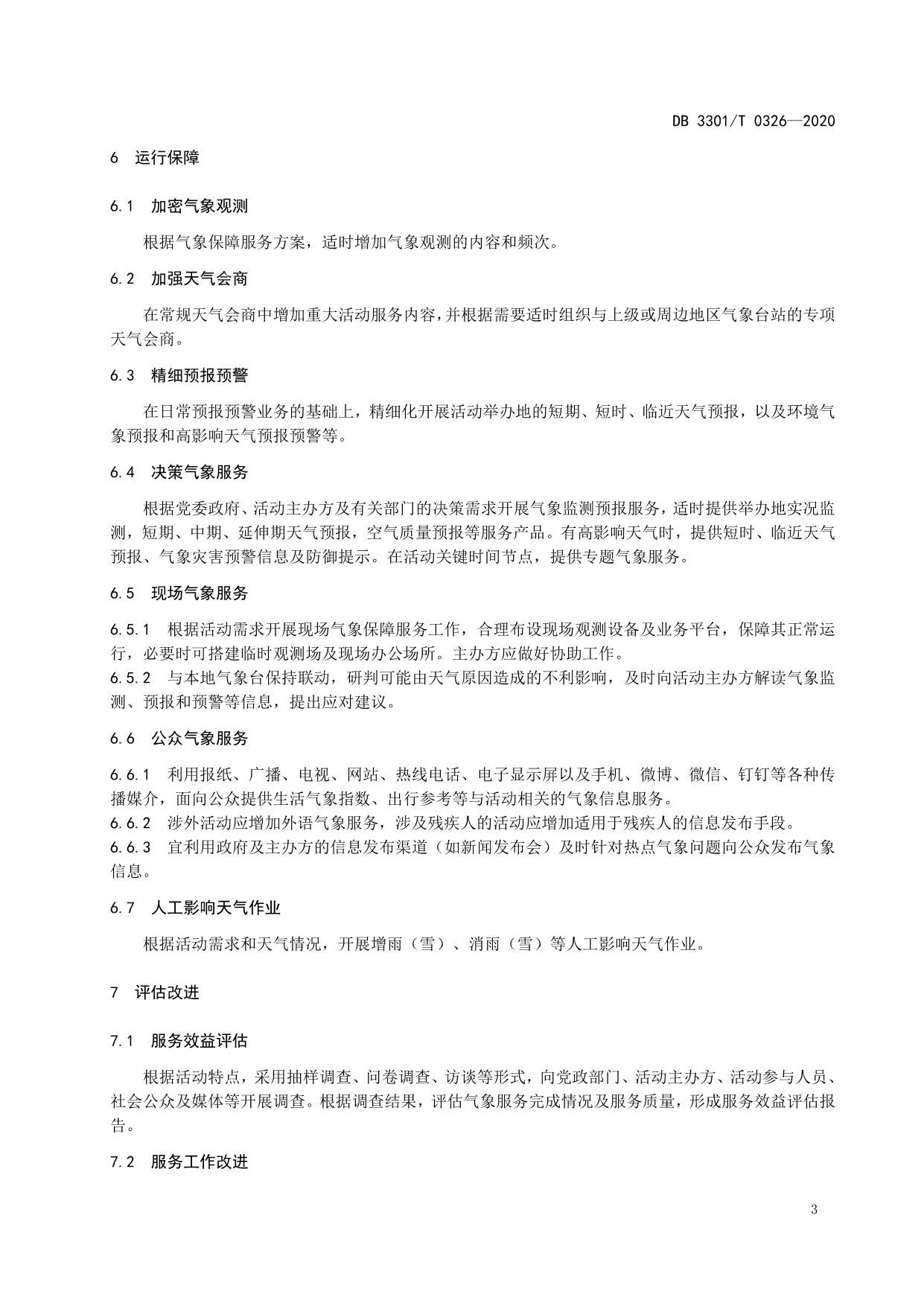 DB 3301/T 0326—2020

6 运行保障

6.1 加密气象观测

根据气象保障服务方案，适时增加气象观测的内容和频次。

6.2 加强天气会商

在常规天气会商中增加重大活动服务内容，并根据需要适时组织与上级或周边地区气象台站的专项天气会商。

6.3 精细预报预警

在日常预报预警业务的基础上，精细化开展活动举办地的短期、短时、临近天气预报，以及环境气象预报和高影响天气预报预警等。

6.4 决策气象服务

根据党委政府、活动主办方及有关部门的决策需求开展气象监测预报服务，适时提供举办地实况监测，短期、中期、延伸期天气预报，空气质量预报等服务产品。有高影响天气时，提供短时、临近天气预报、气象灾害预警信息及防御提示。在活动关键时间节点，提供专题气象服务。

6.5 现场气象服务

6.5.1 根据活动需求开展现场气象保障服务工作，合理布设现场观测设备及业务平台，保障其正常运行，必要时可搭建临时观测场及现场办公场所。主办方应做好协助工作。
6.5.2 与本地气象台保持联动，研判可能由天气原因造成的不利影响，及时向活动主办方解读气象监测、预报和预警等信息，提出应对建议。

6.6 公众气象服务

6.6.1 利用报纸、广播、电视、网站、热线电话、电子显示屏以及手机、微博、微信、钉钉等各种传播媒介，面向公众提供生活气象指数、出行参考等与活动相关的气象信息服务。
6.6.2 涉外活动应增加外语气象服务，涉及残疾人的活动应增加适用于残疾人的信息发布手段。
6.6.3 宜利用政府及主办方的信息发布渠道（如新闻发布会）及时针对热点气象问题向公众发布气象信息。

6.7 人工影响天气作业

根据活动需求和天气情况，开展增雨（雪）、消雨（雪）等人工影响天气作业。

7 评估改进

7.1 服务效益评估

根据活动特点，采用抽样调查、问卷调查、访谈等形式，向党政部门、活动主办方、活动参与人员、社会公众及媒体等开展调查。根据调查结果，评估气象服务完成情况及服务质量，形成服务效益评估报告。

7.2 服务工作改进

3